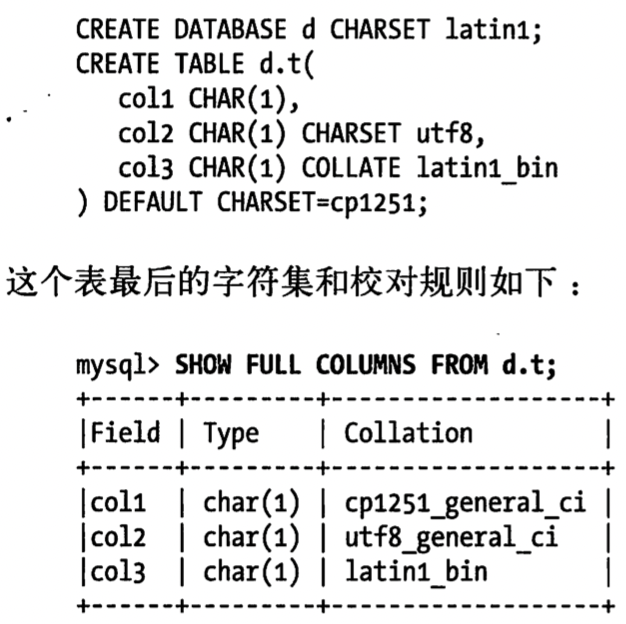 CREATE DATABASE d CHARSET latin1;
CREATE TABLE d.t(
   col1 CHAR(1),
   col2 CHAR(1) CHARSET utf8,
   col3 CHAR(1) COLLATE latin1_bin
) DEFAULT CHARSET=cp1251;

这个表最后的字符集和校对规则如下：

mysql> SHOW FULL COLUMNS FROM d.t;

| Field | Type | Collation |
|---|---|---|
| col1 | char(1) | cp1251_general_ci |
| col2 | char(1) | utf8_general_ci |
| col3 | char(1) | latin1_bin |